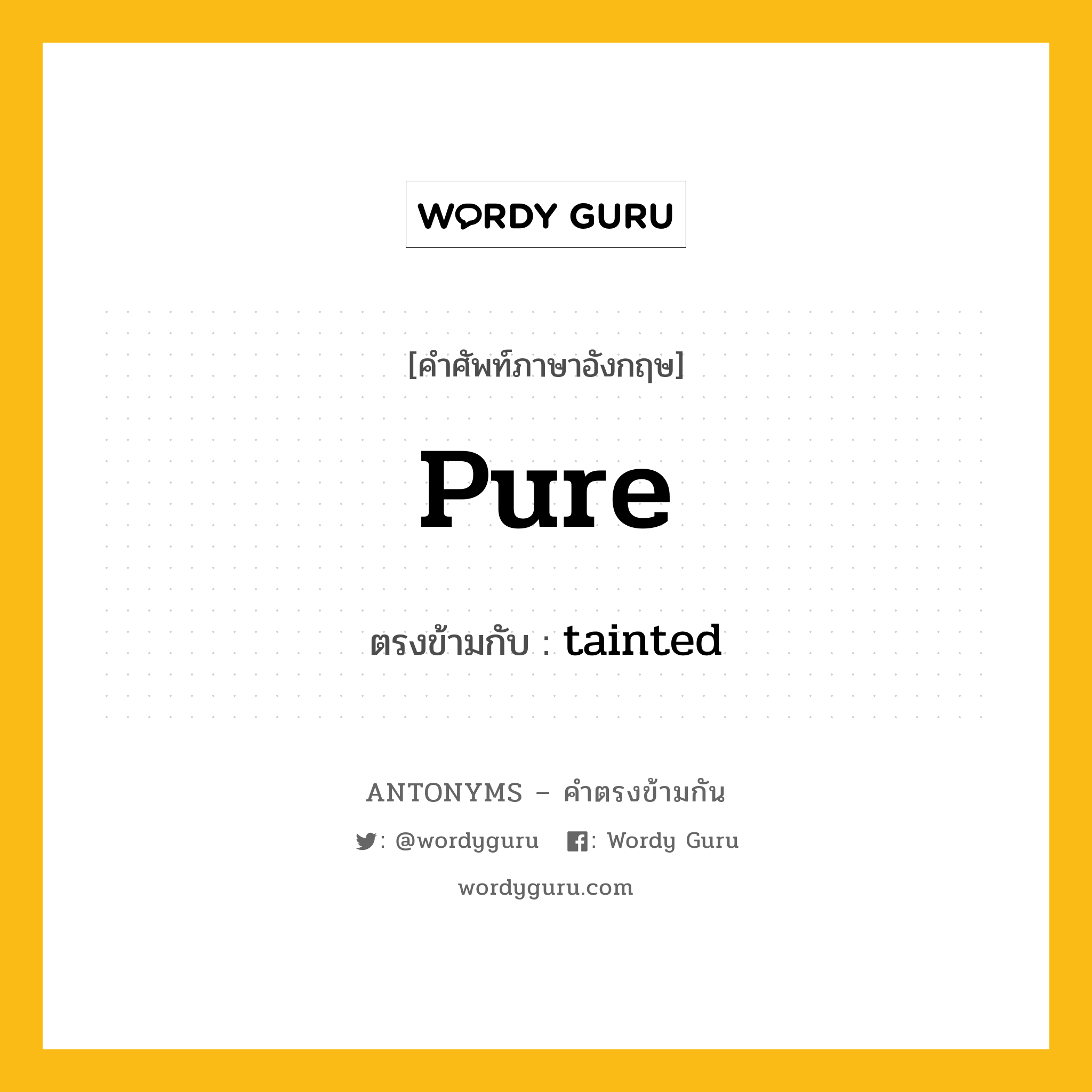 WORDY GURU

[คำศัพท์ภาษาอังกฤษ]

Pure

ตรงข้ามกับ : tainted

ANTONYMS – คำตรงข้ามกัน

: @wordyguru : Wordy Guru

wordyguru.com